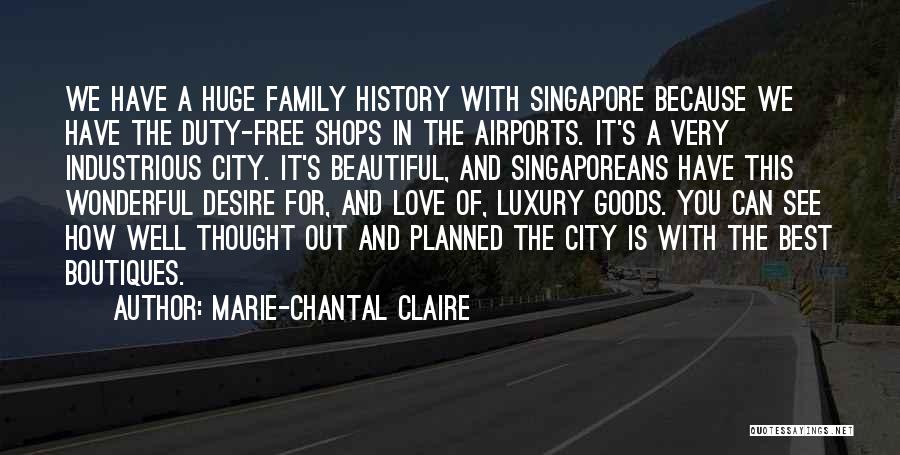 WE HAVE A HUGE FAMILY HISTORY WITH SINGAPORE BECAUSE WE HAVE THE DUTY-FREE SHOPS IN THE AIRPORTS. IT'S A VERY INDUSTRIOUS CITY. IT'S BEAUTIFUL, AND SINGAPOREANS HAVE THIS WONDERFUL DESIRE FOR, AND LOVE OF, LUXURY GOODS. YOU CAN SEE HOW WELL THOUGHT OUT AND PLANNED THE CITY IS WITH THE BEST BOUTIQUES.

AUTHOR: MARIE-CHANTAL CLAIRE

QUOTESSAYINGS.NET